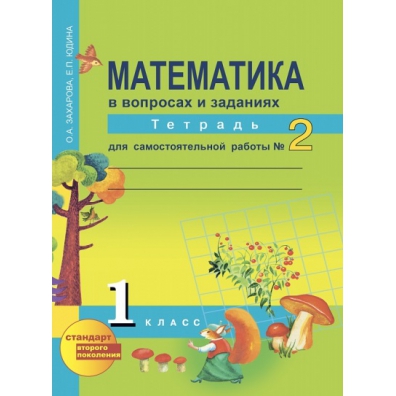 О.А. ЗАХАРОВА, Е.П. ЮДИНА

МАТЕМАТИКА
в вопросах и заданиях

Тетрадь
для самостоятельной работы № 2

1 КЛАСС

стандарт
второго
поколения